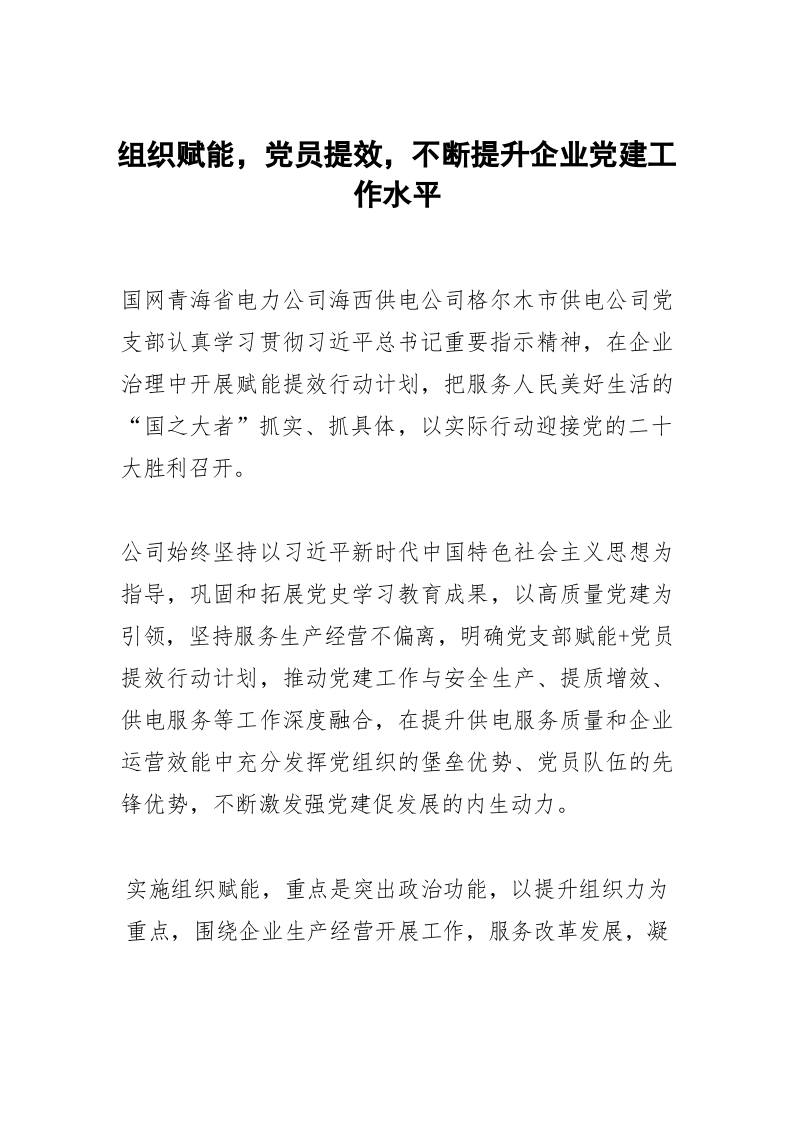 组织赋能，党员提效，不断提升企业党建工作水平

国网青海省电力公司海西供电公司格尔木市供电公司党支部认真学习贯彻习近平总书记重要指示精神，在企业治理中开展赋能提效行动计划，把服务人民美好生活的“国之大者”抓实、抓具体，以实际行动迎接党的二十大胜利召开。

公司始终坚持以习近平新时代中国特色社会主义思想为指导，巩固和拓展党史学习教育成果，以高质量党建为引领，坚持服务生产经营不偏离，明确党支部赋能+党员提效行动计划，推动党建工作与安全生产、提质增效、供电服务等工作深度融合，在提升供电服务质量和企业运营效能中充分发挥党组织的堡垒优势、党员队伍的先锋优势，不断激发强党建促发展的内生动力。

实施组织赋能，重点是突出政治功能，以提升组织力为重点，围绕企业生产经营开展工作，服务改革发展，凝